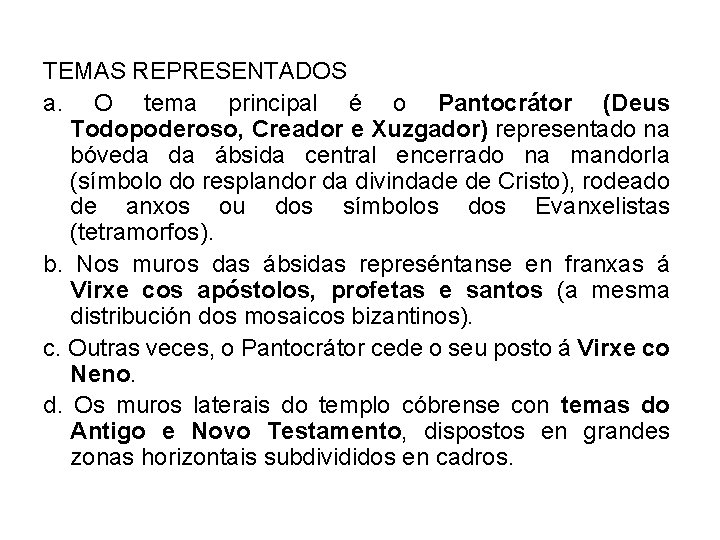 TEMAS REPRESENTADOS

a. O tema principal é o Pantocrátor (Deus Todopoderoso, Creador e Xuzgador) representado na bóveda da ábsida central encerrado na mandorla (símbolo do resplandor da divindade de Cristo), rodeado de anxos ou dos símbolos dos Evanxelistas (tetramorfos).

b. Nos muros das ábsidas represéntanse en franxas á Virxe cos apóstolos, profetas e santos (a mesma distribución dos mosaicos bizantinos).

c. Outras veces, o Pantocrátor cede o seu posto á Virxe co Neno.

d. Os muros laterais do templo cóbrense con temas do Antigo e Novo Testamento, dispostos en grandes zonas horizontais subdivididos en cadros.